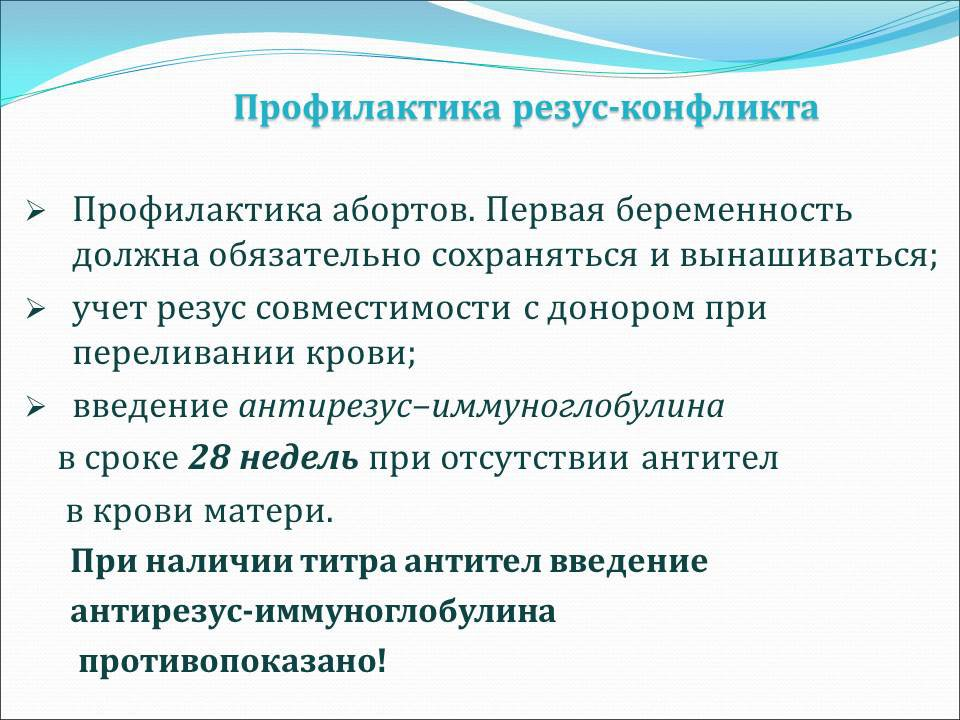 Профилактика резус-конфликта

➢ Профилактика абортов. Первая беременность должна обязательно сохраняться и вынашиваться;

➢ учет резус совместимости с донором при переливании крови;

➢ введение антирезус–иммуноглобулина в сроке 28 недель при отсутствии антител в крови матери.

При наличии титра антител введение антирезус-иммуноглобулина противопоказано!